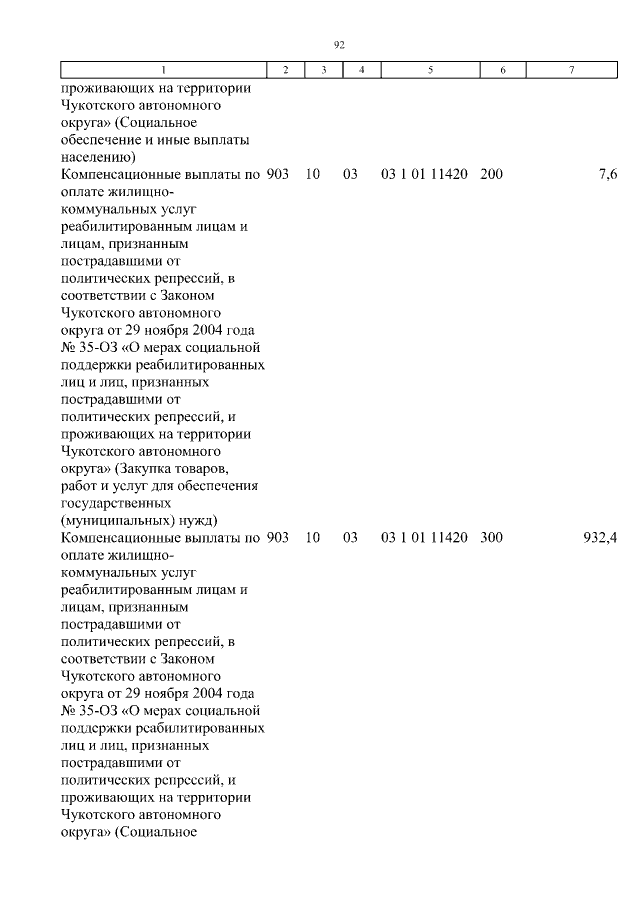 92

| 1 | 2 | 3 | 4 | 5 | 6 | 7 |
|---|---|---|---|---|---|---|
| проживающих на территории Чукотского автономного округа» (Социальное обеспечение и иные выплаты населению) | | | | | | |
| Компенсационные выплаты по оплате жилищно-коммунальных услуг реабилитированным лицам и лицам, признанным пострадавшими от политических репрессий, в соответствии с Законом Чукотского автономного округа от 29 ноября 2004 года № 35-ОЗ «О мерах социальной поддержки реабилитированных лиц и лиц, признанных пострадавшими от политических репрессий, и проживающих на территории Чукотского автономного округа» (Закупка товаров, работ и услуг для обеспечения государственных (муниципальных) нужд) | 903 | 10 | 03 | 03 1 01 11420 | 200 | 7,6 |
| Компенсационные выплаты по оплате жилищно-коммунальных услуг реабилитированным лицам и лицам, признанным пострадавшими от политических репрессий, в соответствии с Законом Чукотского автономного округа от 29 ноября 2004 года № 35-ОЗ «О мерах социальной поддержки реабилитированных лиц и лиц, признанных пострадавшими от политических репрессий, и проживающих на территории Чукотского автономного округа» (Социальное | 903 | 10 | 03 | 03 1 01 11420 | 300 | 932,4 |